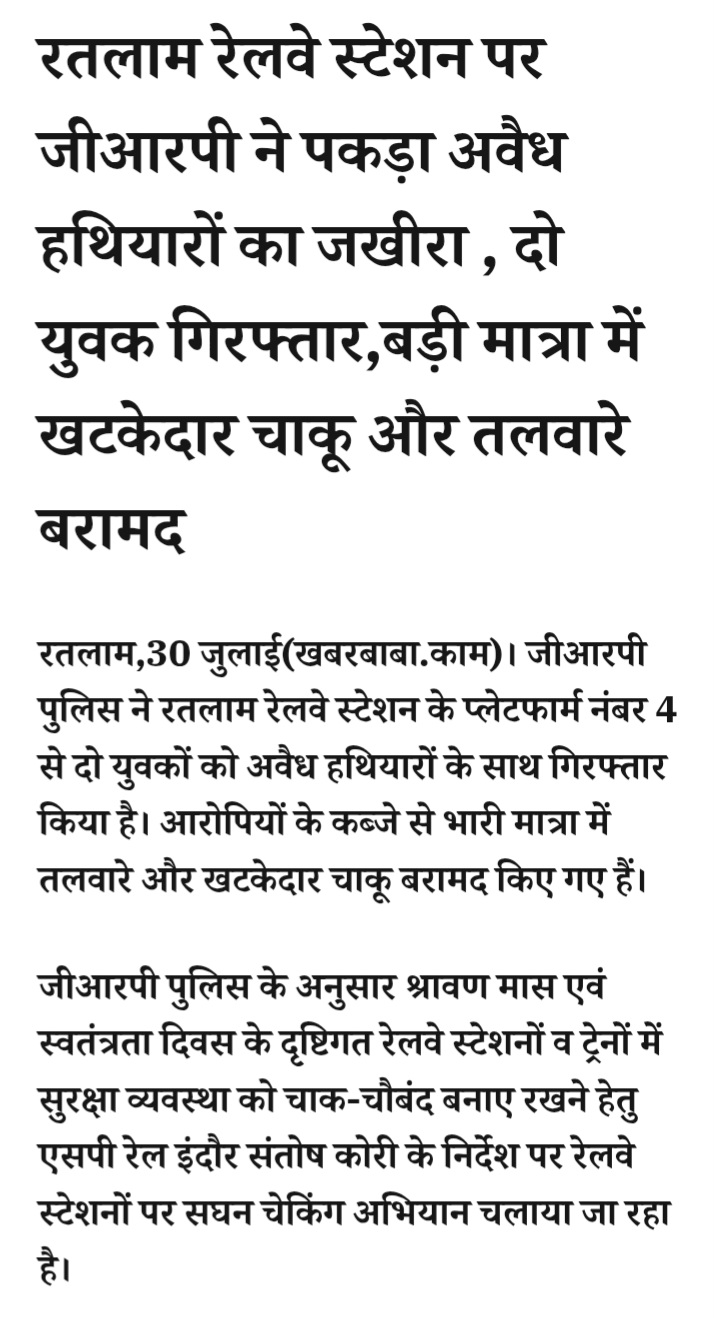 रतलाम रेलवे स्टेशन पर जीआरपी ने पकड़ा अवैध हथियारों का जखीरा , दो युवक गिरफ्तार,बड़ी मात्रा में खटकेदार चाकू और तलवारे बरामद

रतलाम,30 जुलाई(खबरबाबा.काम)। जीआरपी पुलिस ने रतलाम रेलवे स्टेशन के प्लेटफार्म नंबर 4 से दो युवकों को अवैध हथियारों के साथ गिरफ्तार किया है। आरोपियों के कब्जे से भारी मात्रा में तलवारे और खटकेदार चाकू बरामद किए गए हैं।

जीआरपी पुलिस के अनुसार श्रावण मास एवं स्वतंत्रता दिवस के दृष्टिगत रेलवे स्टेशनों व ट्रेनों में सुरक्षा व्यवस्था को चाक-चौबंद बनाए रखने हेतु एसपी रेल इंदौर संतोष कोरी के निर्देश पर रेलवे स्टेशनों पर सघन चेकिंग अभियान चलाया जा रहा है।